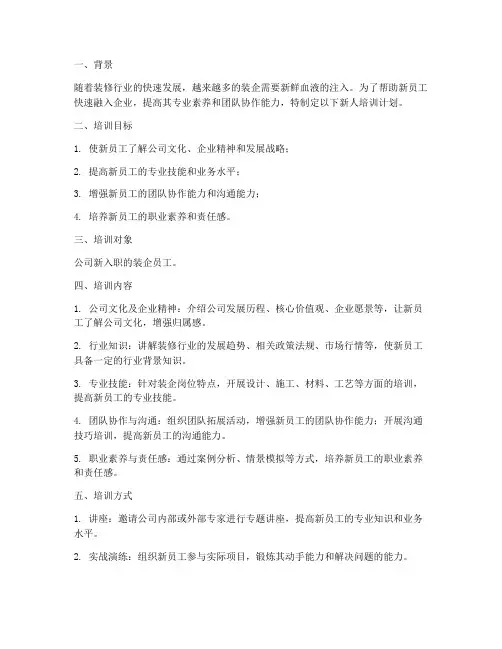 一、背景

随着装修行业的快速发展，越来越多的装企需要新鲜血液的注入。为了帮助新员工快速融入企业，提高其专业素养和团队协作能力，特制定以下新人培训计划。

二、培训目标

1. 使新员工了解公司文化、企业精神和发展战略；

2. 提高新员工的专业技能和业务水平；

3. 增强新员工的团队协作能力和沟通能力；

4. 培养新员工的职业素养和责任感。

三、培训对象

公司新入职的装企员工。

四、培训内容

1. 公司文化及企业精神：介绍公司发展历程、核心价值观、企业愿景等，让新员工了解公司文化，增强归属感。

2. 行业知识：讲解装修行业的发展趋势、相关政策法规、市场行情等，使新员工具备一定的行业背景知识。

3. 专业技能：针对装企岗位特点，开展设计、施工、材料、工艺等方面的培训，提高新员工的专业技能。

4. 团队协作与沟通：组织团队拓展活动，增强新员工的团队协作能力；开展沟通技巧培训，提高新员工的沟通能力。

5. 职业素养与责任感：通过案例分析、情景模拟等方式，培养新员工的职业素养和责任感。

五、培训方式

1. 讲座：邀请公司内部或外部专家进行专题讲座，提高新员工的专业知识和业务水平。

2. 实战演练：组织新员工参与实际项目，锻炼其动手能力和解决问题的能力。